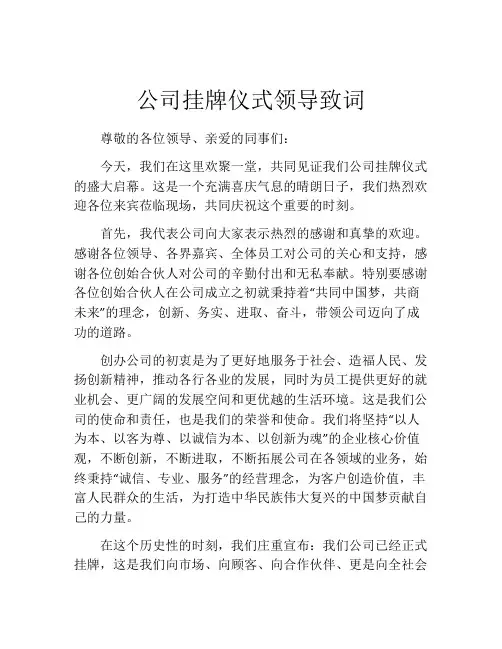 公司挂牌仪式领导致词

尊敬的各位领导、亲爱的同事们：

今天，我们在这里欢聚一堂，共同见证我们公司挂牌仪式的盛大启幕。这是一个充满喜庆气息的晴朗日子，我们热烈欢迎各位来宾莅临现场，共同庆祝这个重要的时刻。

首先，我代表公司向大家表示热烈的感谢和真挚的欢迎。感谢各位领导、各界嘉宾、全体员工对公司的关心和支持，感谢各位创始合伙人对公司的辛勤付出和无私奉献。特别要感谢各位创始合伙人在公司成立之初就秉持着“共同中国梦，共商未来”的理念，创新、务实、进取、奋斗，带领公司迈向了成功的道路。

创办公司的初衷是为了更好地服务于社会、造福人民、发扬创新精神，推动各行各业的发展，同时为员工提供更好的就业机会、更广阔的发展空间和更优越的生活环境。这是我们公司的使命和责任，也是我们的荣誉和使命。我们将坚持“以人为本、以客为尊、以诚信为本、以创新为魂”的企业核心价值观，不断创新，不断进取，不断拓展公司在各领域的业务，始终秉持“诚信、专业、服务”的经营理念，为客户创造价值，丰富人民群众的生活，为打造中华民族伟大复兴的中国梦贡献自己的力量。

在这个历史性的时刻，我们庄重宣布：我们公司已经正式挂牌，这是我们向市场、向顾客、向合作伙伴、更是向全社会